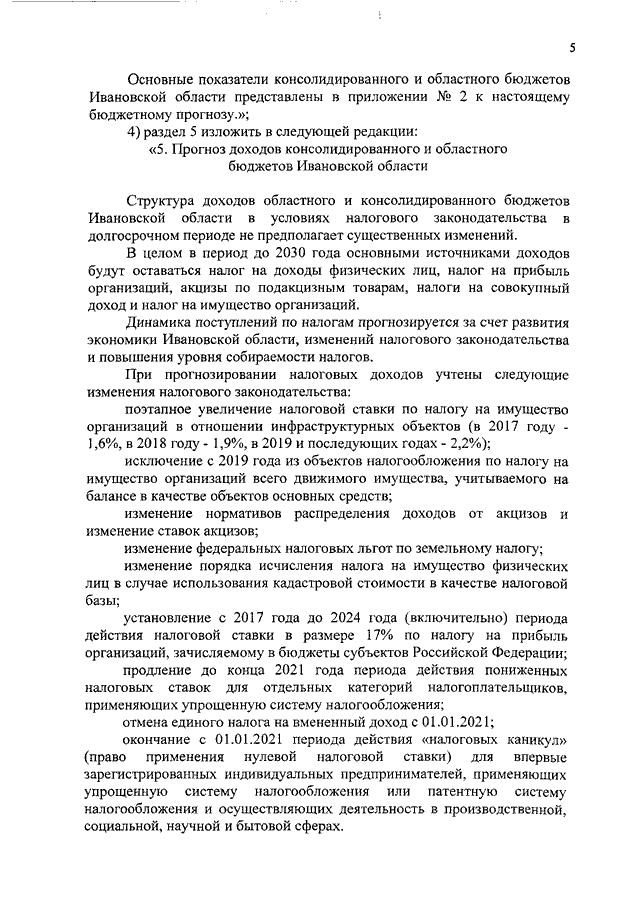 5

Основные показатели консолидированного и областного бюджетов Ивановской области представлены в приложении № 2 к настоящему бюджетному прогнозу.»;

4) раздел 5 изложить в следующей редакции:

«5. Прогноз доходов консолидированного и областного бюджетов Ивановской области

Структура доходов областного и консолидированного бюджетов Ивановской области в условиях налогового законодательства в долгосрочном периоде не предполагает существенных изменений.

В целом в период до 2030 года основными источниками доходов будут оставаться налог на доходы физических лиц, налог на прибыль организаций, акцизы по подакцизным товарам, налоги на совокупный доход и налог на имущество организаций.

Динамика поступлений по налогам прогнозируется за счет развития экономики Ивановской области, изменений налогового законодательства и повышения уровня собираемости налогов.

При прогнозировании налоговых доходов учтены следующие изменения налогового законодательства:

поэтапное увеличение налоговой ставки по налогу на имущество организаций в отношении инфраструктурных объектов (в 2017 году - 1,6%, в 2018 году - 1,9%, в 2019 и последующих годах - 2,2%);

исключение с 2019 года из объектов налогообложения по налогу на имущество организаций всего движимого имущества, учитываемого на балансе в качестве объектов основных средств;

изменение нормативов распределения доходов от акцизов и изменение ставок акцизов;

изменение федеральных налоговых льгот по земельному налогу;

изменение порядка исчисления налога на имущество физических лиц в случае использования кадастровой стоимости в качестве налоговой базы;

установление с 2017 года до 2024 года (включительно) периода действия налоговой ставки в размере 17% по налогу на прибыль организаций, зачисляемому в бюджеты субъектов Российской Федерации;

продление до конца 2021 года периода действия пониженных налоговых ставок для отдельных категорий налогоплательщиков, применяющих упрощенную систему налогообложения;

отмена единого налога на вмененный доход с 01.01.2021;

окончание с 01.01.2021 периода действия «налоговых каникул» (право применения нулевой налоговой ставки) для впервые зарегистрированных индивидуальных предпринимателей, применяющих упрощенную систему налогообложения или патентную систему налогообложения и осуществляющих деятельность в производственной, социальной, научной и бытовой сферах.